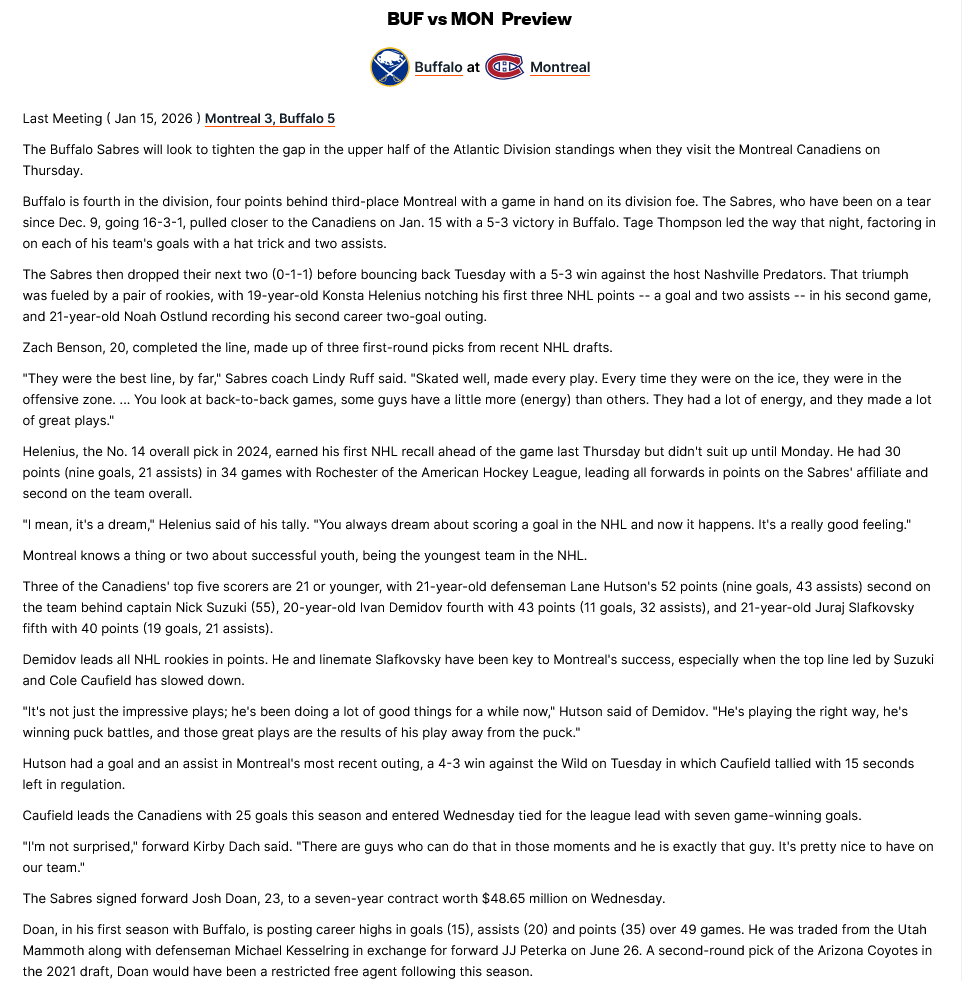 BUF vs MON Preview

Buffalo at Montreal

Last Meeting ( Jan 15, 2026 ) Montreal 3, Buffalo 5

The Buffalo Sabres will look to tighten the gap in the upper half of the Atlantic Division standings when they visit the Montreal Canadiens on Thursday.

Buffalo is fourth in the division, four points behind third-place Montreal with a game in hand on its division foe. The Sabres, who have been on a tear since Dec. 9, going 16-3-1, pulled closer to the Canadiens on Jan. 15 with a 5-3 victory in Buffalo. Tage Thompson led the way that night, factoring in on each of his team's goals with a hat trick and two assists.

The Sabres then dropped their next two (0-1-1) before bouncing back Tuesday with a 5-3 win against the host Nashville Predators. That triumph was fueled by a pair of rookies, with 19-year-old Konsta Helenius notching his first three NHL points -- a goal and two assists -- in his second game, and 21-year-old Noah Ostlund recording his second career two-goal outing.

Zach Benson, 20, completed the line, made up of three first-round picks from recent NHL drafts.

"They were the best line, by far," Sabres coach Lindy Ruff said. "Skated well, made every play. Every time they were on the ice, they were in the offensive zone. ... You look at back-to-back games, some guys have a little more (energy) than others. They had a lot of energy, and they made a lot of great plays."

Helenius, the No. 14 overall pick in 2024, earned his first NHL recall ahead of the game last Thursday but didn't suit up until Monday. He had 30 points (nine goals, 21 assists) in 34 games with Rochester of the American Hockey League, leading all forwards in points on the Sabres' affiliate and second on the team overall.

"I mean, it's a dream," Helenius said of his tally. "You always dream about scoring a goal in the NHL and now it happens. It's a really good feeling."

Montreal knows a thing or two about successful youth, being the youngest team in the NHL.

Three of the Canadiens' top five scorers are 21 or younger, with 21-year-old defenseman Lane Hutson's 52 points (nine goals, 43 assists) second on the team behind captain Nick Suzuki (55), 20-year-old Ivan Demidov fourth with 43 points (11 goals, 32 assists), and 21-year-old Juraj Slafkovsky fifth with 40 points (19 goals, 21 assists).

Demidov leads all NHL rookies in points. He and linemate Slafkovsky have been key to Montreal's success, especially when the top line led by Suzuki and Cole Caufield has slowed down.

"It's not just the impressive plays; he's been doing a lot of good things for a while now," Hutson said of Demidov. "He's playing the right way, he's winning puck battles, and those great plays are the results of his play away from the puck."

Hutson had a goal and an assist in Montreal's most recent outing, a 4-3 win against the Wild on Tuesday in which Caufield tallied with 15 seconds left in regulation.

Caufield leads the Canadiens with 25 goals this season and entered Wednesday tied for the league lead with seven game-winning goals.

"I'm not surprised," forward Kirby Dach said. "There are guys who can do that in those moments and he is exactly that guy. It's pretty nice to have on our team."

The Sabres signed forward Josh Doan, 23, to a seven-year contract worth $48.65 million on Wednesday.

Doan, in his first season with Buffalo, is posting career highs in goals (15), assists (20) and points (35) over 49 games. He was traded from the Utah Mammoth along with defenseman Michael Kesselring in exchange for forward JJ Peterka on June 26. A second-round pick of the Arizona Coyotes in the 2021 draft, Doan would have been a restricted free agent following this season.